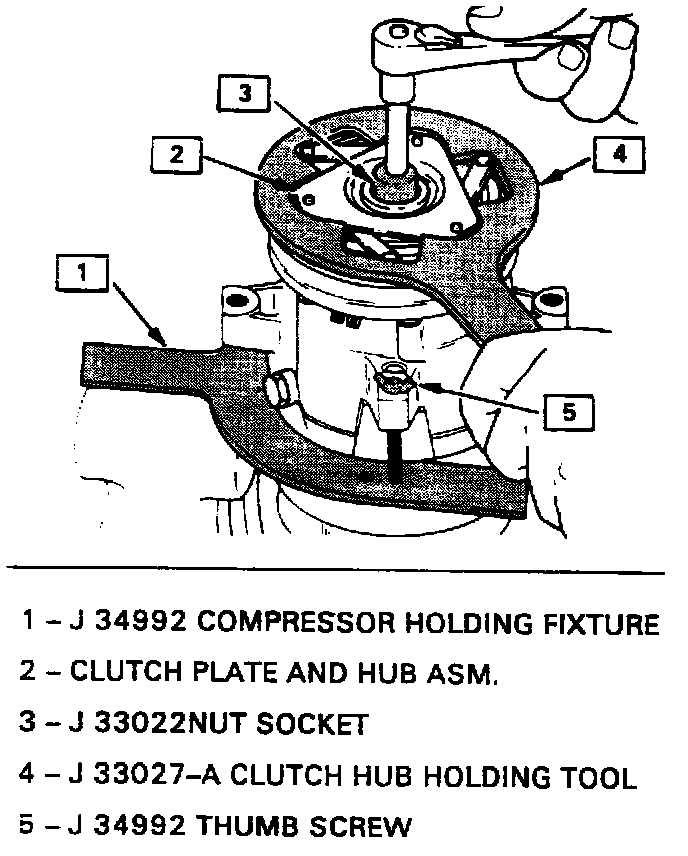 3

2

4

1

5

1 – J 34992 COMPRESSOR HOLDING FIXTURE

2 – CLUTCH PLATE AND HUB ASM.

3 – J 33022NUT SOCKET

4 – J 33027–A CLUTCH HUB HOLDING TOOL

5 – J 34992 THUMB SCREW